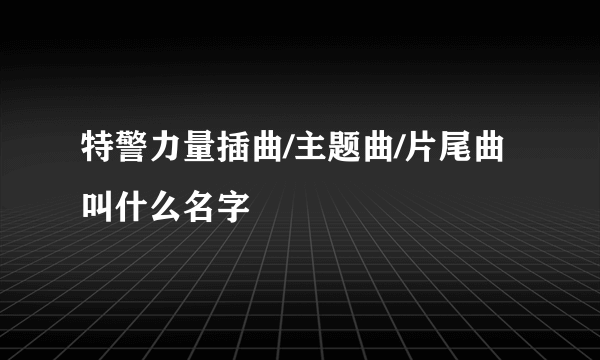 特警力量插曲/主题曲/片尾曲叫什么名字